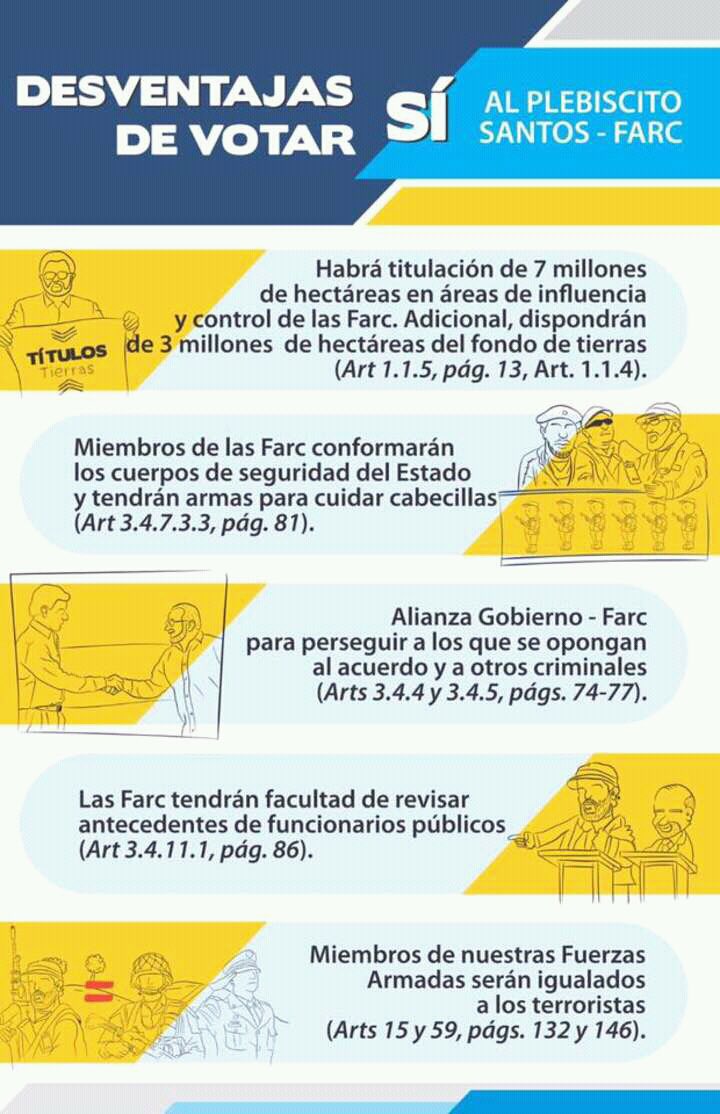 DESVENTAJAS DE VOTAR SÍ AL PLEBISCITO SANTOS - FARC

TÍTULOS
Tierras

Habrá titulación de 7 millones de hectáreas en áreas de influencia y control de las Farc. Adicional, dispondrán de 3 millones de hectáreas del fondo de tierras (Art 1.1.5, pág. 13, Art. 1.1.4).

Miembros de las Farc conformarán los cuerpos de seguridad del Estado y tendrán armas para cuidar cabecillas (Art 3.4.7.3.3, pág. 81).

Alianza Gobierno - Farc para perseguir a los que se opongan al acuerdo y a otros criminales (Arts 3.4.4 y 3.4.5, págs. 74-77).

Las Farc tendrán facultad de revisar antecedentes de funcionarios públicos (Art 3.4.11.1, pág. 86).

Miembros de nuestras Fuerzas Armadas serán igualados a los terroristas (Arts 15 y 59, págs. 132 y 146).